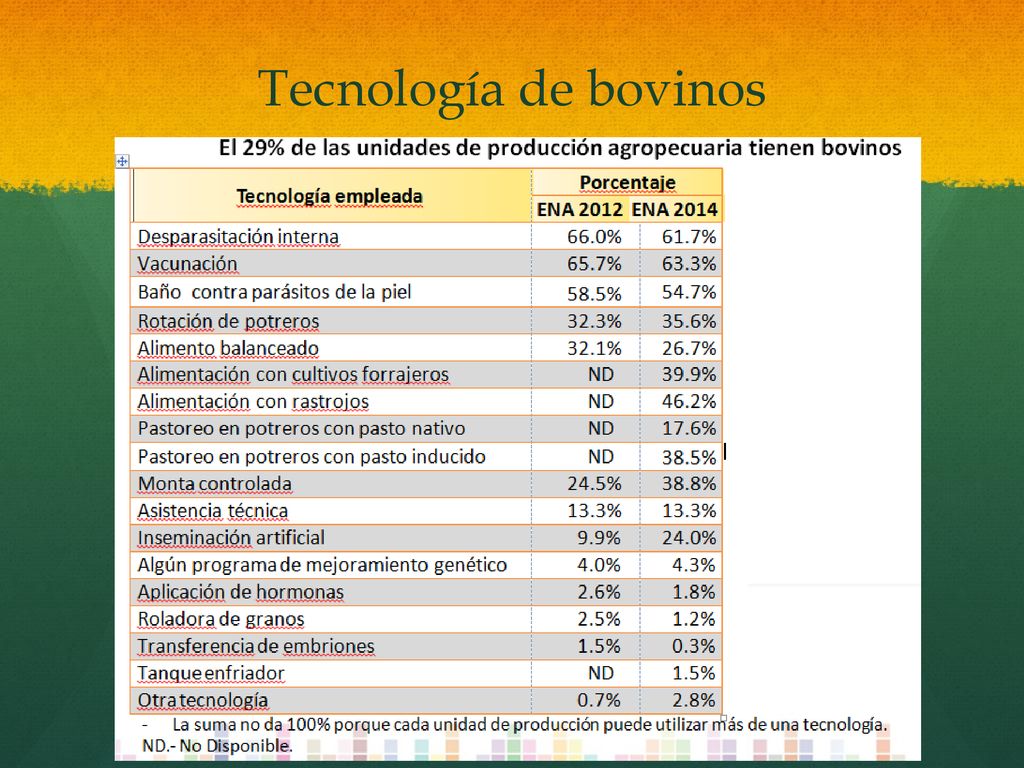 Tecnología de bovinos

El 29% de las unidades de producción agropecuaria tienen bovinos

| Tecnología empleada | Porcentaje ENA 2012 | Porcentaje ENA 2014 |
|---|---|---|
| Desparasitación interna | 66.0% | 61.7% |
| Vacunación | 65.7% | 63.3% |
| Baño contra parásitos de la piel | 58.5% | 54.7% |
| Rotación de potreros | 32.3% | 35.6% |
| Alimento balanceado | 32.1% | 26.7% |
| Alimentación con cultivos forrajeros | ND | 39.9% |
| Alimentación con rastrojos | ND | 46.2% |
| Pastoreo en potreros con pasto nativo | ND | 17.6% |
| Pastoreo en potreros con pasto inducido | ND | 38.5% |
| Monta controlada | 24.5% | 38.8% |
| Asistencia técnica | 13.3% | 13.3% |
| Inseminación artificial | 9.9% | 24.0% |
| Algún programa de mejoramiento genético | 4.0% | 4.3% |
| Aplicación de hormonas | 2.6% | 1.8% |
| Roladora de granos | 2.5% | 1.2% |
| Transferencia de embriones | 1.5% | 0.3% |
| Tanque enfriador | ND | 1.5% |
| Otra tecnología | 0.7% | 2.8% |

- La suma no da 100% porque cada unidad de producción puede utilizar más de una tecnología.
ND.- No Disponible.